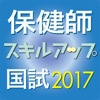 保健師
スキルアップ
国試 2017